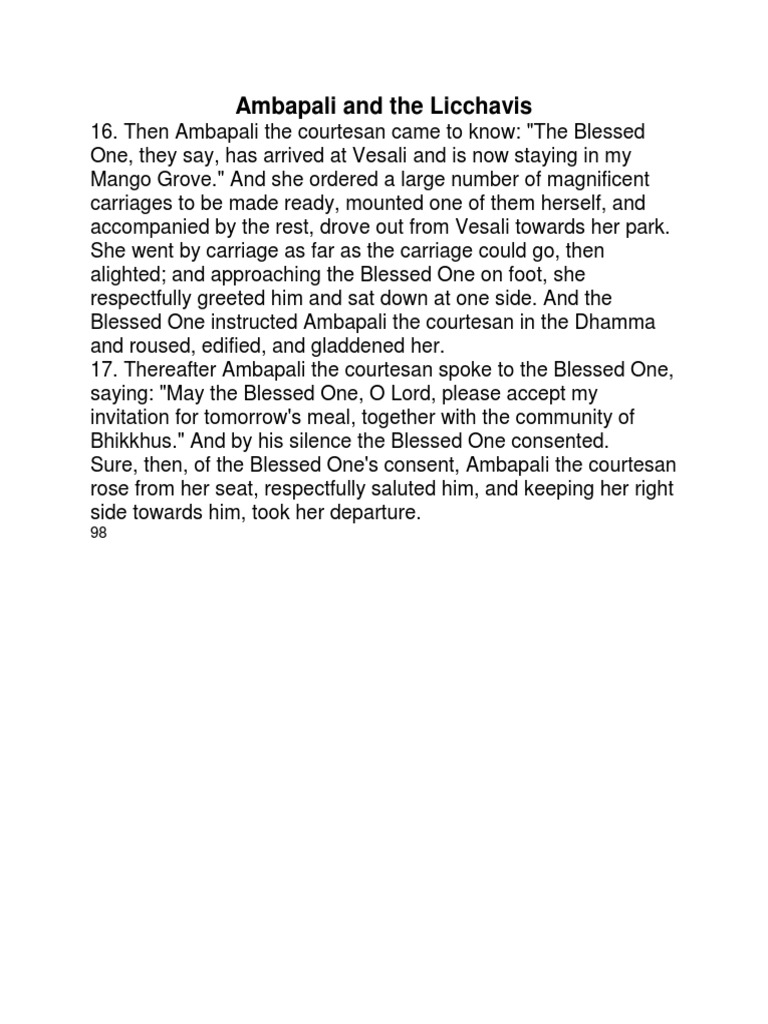 Ambapali and the Licchavis

16. Then Ambapali the courtesan came to know: "The Blessed One, they say, has arrived at Vesali and is now staying in my Mango Grove." And she ordered a large number of magnificent carriages to be made ready, mounted one of them herself, and accompanied by the rest, drove out from Vesali towards her park. She went by carriage as far as the carriage could go, then alighted; and approaching the Blessed One on foot, she respectfully greeted him and sat down at one side. And the Blessed One instructed Ambapali the courtesan in the Dhamma and roused, edified, and gladdened her.

17. Thereafter Ambapali the courtesan spoke to the Blessed One, saying: "May the Blessed One, O Lord, please accept my invitation for tomorrow's meal, together with the community of Bhikkhus." And by his silence the Blessed One consented.

Sure, then, of the Blessed One's consent, Ambapali the courtesan rose from her seat, respectfully saluted him, and keeping her right side towards him, took her departure.

98